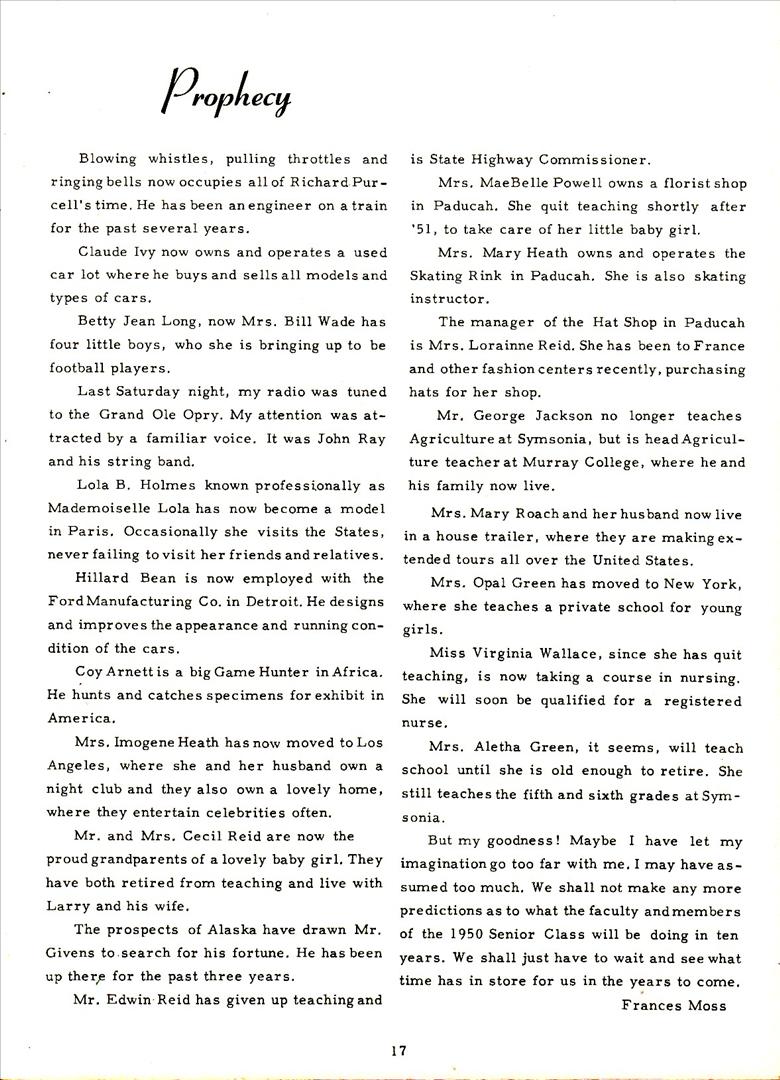 Prophecy

Blowing whistles, pulling throttles and ringing bells now occupies all of Richard Purcell's time. He has been an engineer on a train for the past several years.

Claude Ivy now owns and operates a used car lot where he buys and sells all models and types of cars.

Betty Jean Long, now Mrs. Bill Wade has four little boys, who she is bringing up to be football players.

Last Saturday night, my radio was tuned to the Grand Ole Opry. My attention was attracted by a familiar voice. It was John Ray and his string band.

Lola B. Holmes known professionally as Mademoiselle Lola has now become a model in Paris. Occasionally she visits the States, never failing to visit her friends and relatives.

Hillard Bean is now employed with the Ford Manufacturing Co. in Detroit. He designs and improves the appearance and running condition of the cars.

Coy Arnett is a big Game Hunter in Africa. He hunts and catches specimens for exhibit in America.

Mrs. Imogene Heath has now moved to Los Angeles, where she and her husband own a night club and they also own a lovely home, where they entertain celebrities often.

Mr. and Mrs. Cecil Reid are now the proud grandparents of a lovely baby girl. They have both retired from teaching and live with Larry and his wife.

The prospects of Alaska have drawn Mr. Givens to search for his fortune. He has been up there for the past three years.

Mr. Edwin Reid has given up teaching and is State Highway Commissioner.

Mrs. MaeBelle Powell owns a florist shop in Paducah. She quit teaching shortly after '51, to take care of her little baby girl.

Mrs. Mary Heath owns and operates the Skating Rink in Paducah. She is also skating instructor.

The manager of the Hat Shop in Paducah is Mrs. Lorainne Reid. She has been to France and other fashion centers recently, purchasing hats for her shop.

Mr. George Jackson no longer teaches Agriculture at Symsonia, but is head Agriculture teacher at Murray College, where he and his family now live.

Mrs. Mary Roach and her husband now live in a house trailer, where they are making extended tours all over the United States.

Mrs. Opal Green has moved to New York, where she teaches a private school for young girls.

Miss Virginia Wallace, since she has quit teaching, is now taking a course in nursing. She will soon be qualified for a registered nurse.

Mrs. Aletha Green, it seems, will teach school until she is old enough to retire. She still teaches the fifth and sixth grades at Symsonia.

But my goodness! Maybe I have let my imagination go too far with me. I may have assumed too much. We shall not make any more predictions as to what the faculty and members of the 1950 Senior Class will be doing in ten years. We shall just have to wait and see what time has in store for us in the years to come.

Frances Moss

17